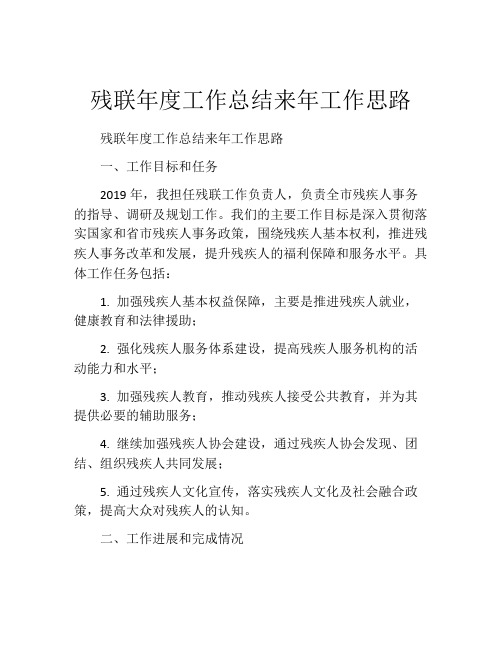 残联年度工作总结来年工作思路

残联年度工作总结来年工作思路

一、工作目标和任务

2019 年，我担任残联工作负责人，负责全市残疾人事务的指导、调研及规划工作。我们的主要工作目标是深入贯彻落实国家和省市残疾人事务政策，围绕残疾人基本权利，推进残疾人事务改革和发展，提升残疾人的福利保障和服务水平。具体工作任务包括：

1. 加强残疾人基本权益保障，主要是推进残疾人就业，健康教育和法律援助；

2. 强化残疾人服务体系建设，提高残疾人服务机构的活动能力和水平；

3. 加强残疾人教育，推动残疾人接受公共教育，并为其提供必要的辅助服务；

4. 继续加强残疾人协会建设，通过残疾人协会发现、团结、组织残疾人共同发展；

5. 通过残疾人文化宣传，落实残疾人文化及社会融合政策，提高大众对残疾人的认知。

二、工作进展和完成情况